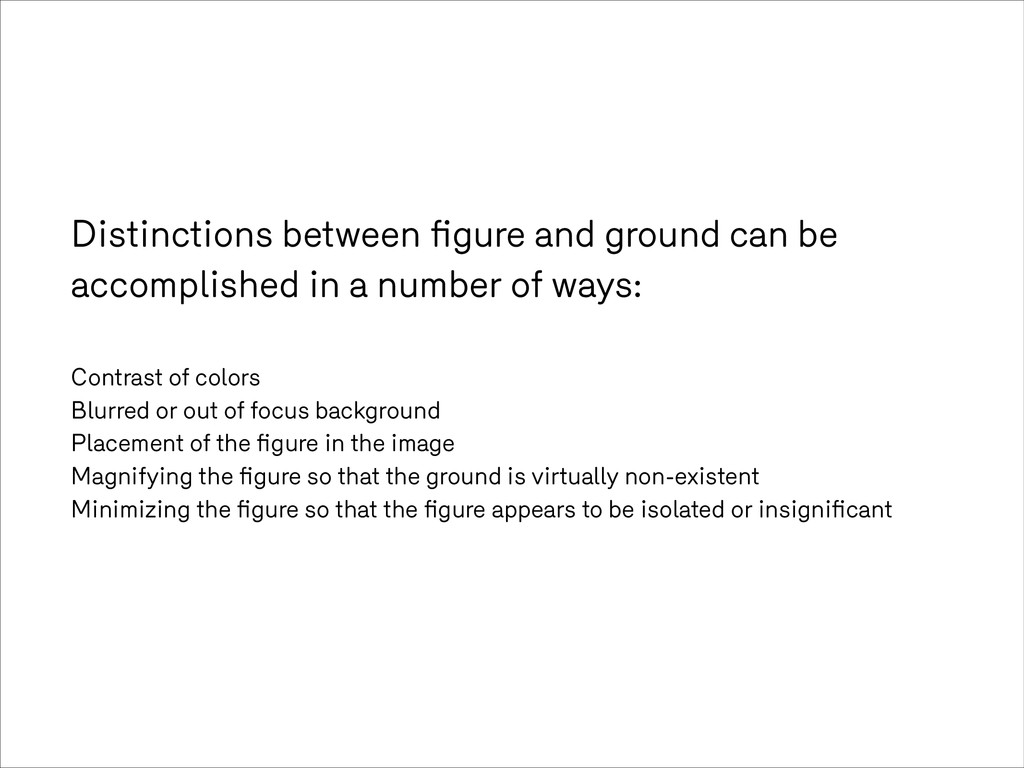 Distinctions between figure and ground can be accomplished in a number of ways:

Contrast of colors
Blurred or out of focus background
Placement of the figure in the image
Magnifying the figure so that the ground is virtually non-existent
Minimizing the figure so that the figure appears to be isolated or insignificant